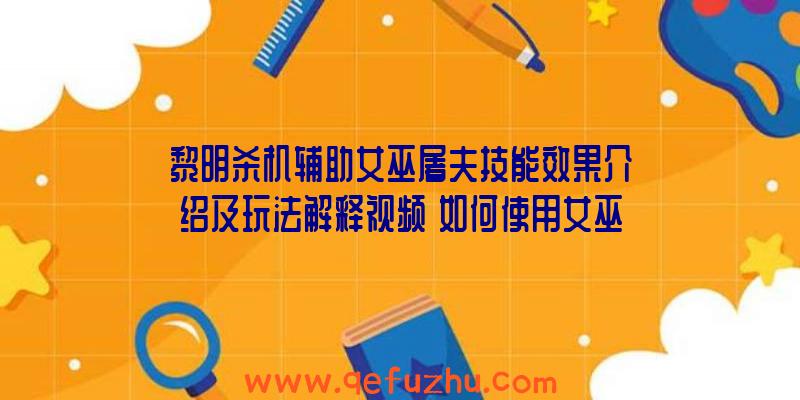 黎明杀机辅助女巫屠夫技能效果介绍及玩法解释视频 如何使用女巫

www.qefuzhu.com